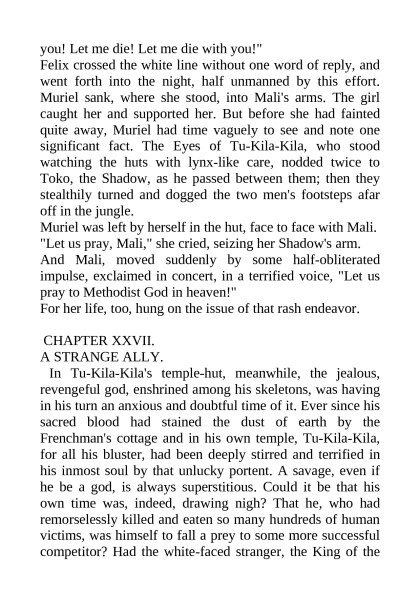 you! Let me die! Let me die with you!"

Felix crossed the white line without one word of reply, and went forth into the night, half unmanned by this effort. Muriel sank, where she stood, into Mali's arms. The girl caught her and supported her. But before she had fainted quite away, Muriel had time vaguely to see and note one significant fact. The Eyes of Tu-Kila-Kila, who stood watching the huts with lynx-like care, nodded twice to Toko, the Shadow, as he passed between them; then they stealthily turned and dogged the two men's footsteps afar off in the jungle.

Muriel was left by herself in the hut, face to face with Mali.

"Let us pray, Mali," she cried, seizing her Shadow's arm.

And Mali, moved suddenly by some half-obliterated impulse, exclaimed in concert, in a terrified voice, "Let us pray to Methodist God in heaven!"

For her life, too, hung on the issue of that rash endeavor.

CHAPTER XXVII.

A STRANGE ALLY.

In Tu-Kila-Kila's temple-hut, meanwhile, the jealous, revengeful god, enshrined among his skeletons, was having in his turn an anxious and doubtful time of it. Ever since his sacred blood had stained the dust of earth by the Frenchman's cottage and in his own temple, Tu-Kila-Kila, for all his bluster, had been deeply stirred and terrified in his inmost soul by that unlucky portent. A savage, even if he be a god, is always superstitious. Could it be that his own time was, indeed, drawing nigh? That he, who had remorselessly killed and eaten so many hundreds of human victims, was himself to fall a prey to some more successful competitor? Had the white-faced stranger, the King of the